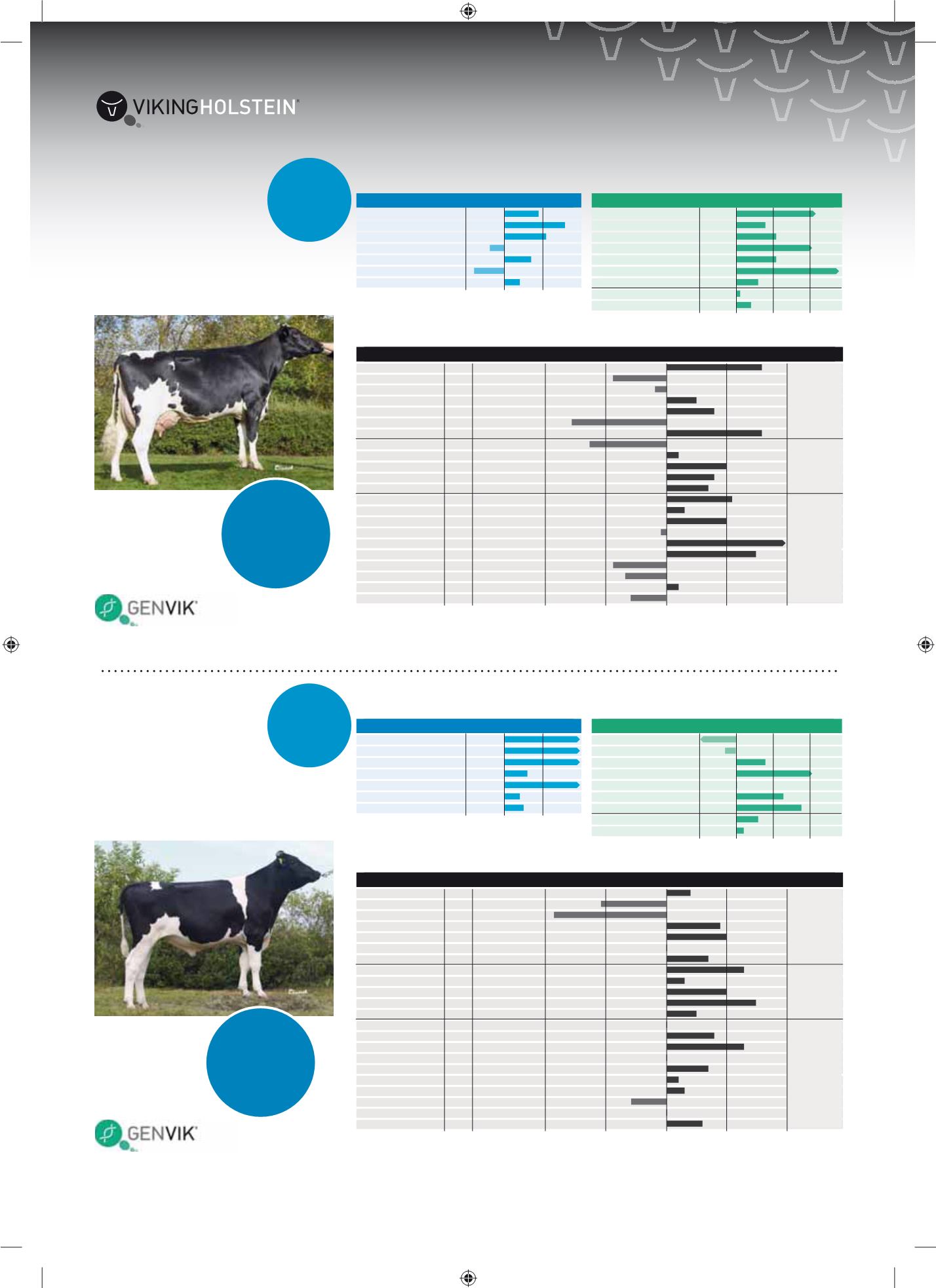 VIKINGHOLSTEIN

GENVIK

GENVIK